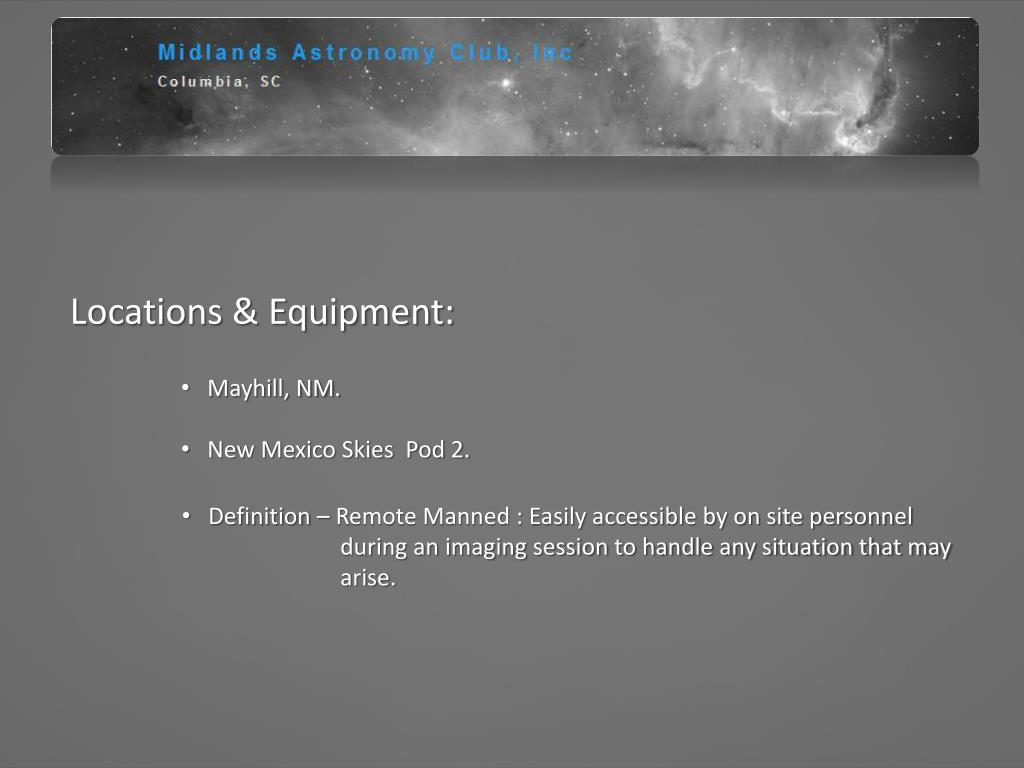 Midlands Astronomy Club, Inc
Columbia, SC

Locations & Equipment:

• Mayhill, NM.

• New Mexico Skies  Pod 2.

• Definition – Remote Manned : Easily accessible by on site personnel during an imaging session to handle any situation that may arise.